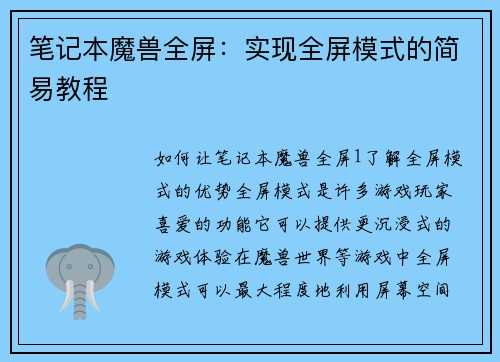 笔记本魔兽全屏：实现全屏模式的简易教程

如何让笔记本魔兽全屏1了解全屏模式的优势全屏模式是许多游戏玩家喜爱的功能它可以提供更沉浸式的游戏体验在魔兽世界等游戏中全屏模式可以最大程度地利用屏幕空间